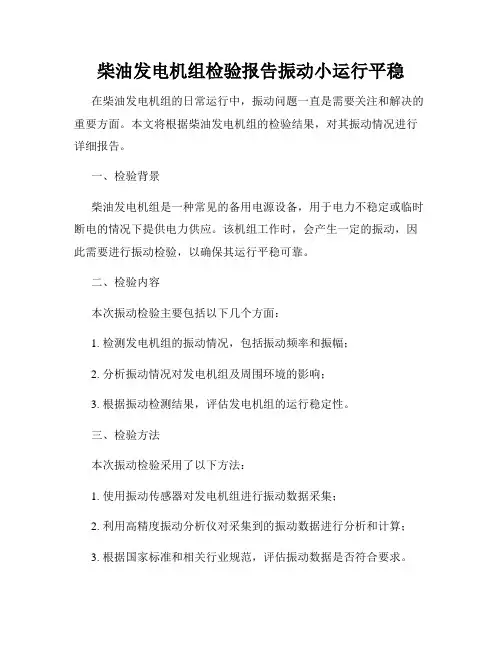 柴油发电机组检验报告振动小运行平稳

在柴油发电机组的日常运行中，振动问题一直是需要关注和解决的重要方面。本文将根据柴油发电机组的检验结果，对其振动情况进行详细报告。

一、检验背景

柴油发电机组是一种常见的备用电源设备，用于电力不稳定或临时断电的情况下提供电力供应。该机组工作时，会产生一定的振动，因此需要进行振动检验，以确保其运行平稳可靠。

二、检验内容

本次振动检验主要包括以下几个方面：

1. 检测发电机组的振动情况，包括振动频率和振幅；

2. 分析振动情况对发电机组及周围环境的影响；

3. 根据振动检测结果，评估发电机组的运行稳定性。

三、检验方法

本次振动检验采用了以下方法：

1. 使用振动传感器对发电机组进行振动数据采集；

2. 利用高精度振动分析仪对采集到的振动数据进行分析和计算；

3. 根据国家标准和相关行业规范，评估振动数据是否符合要求。